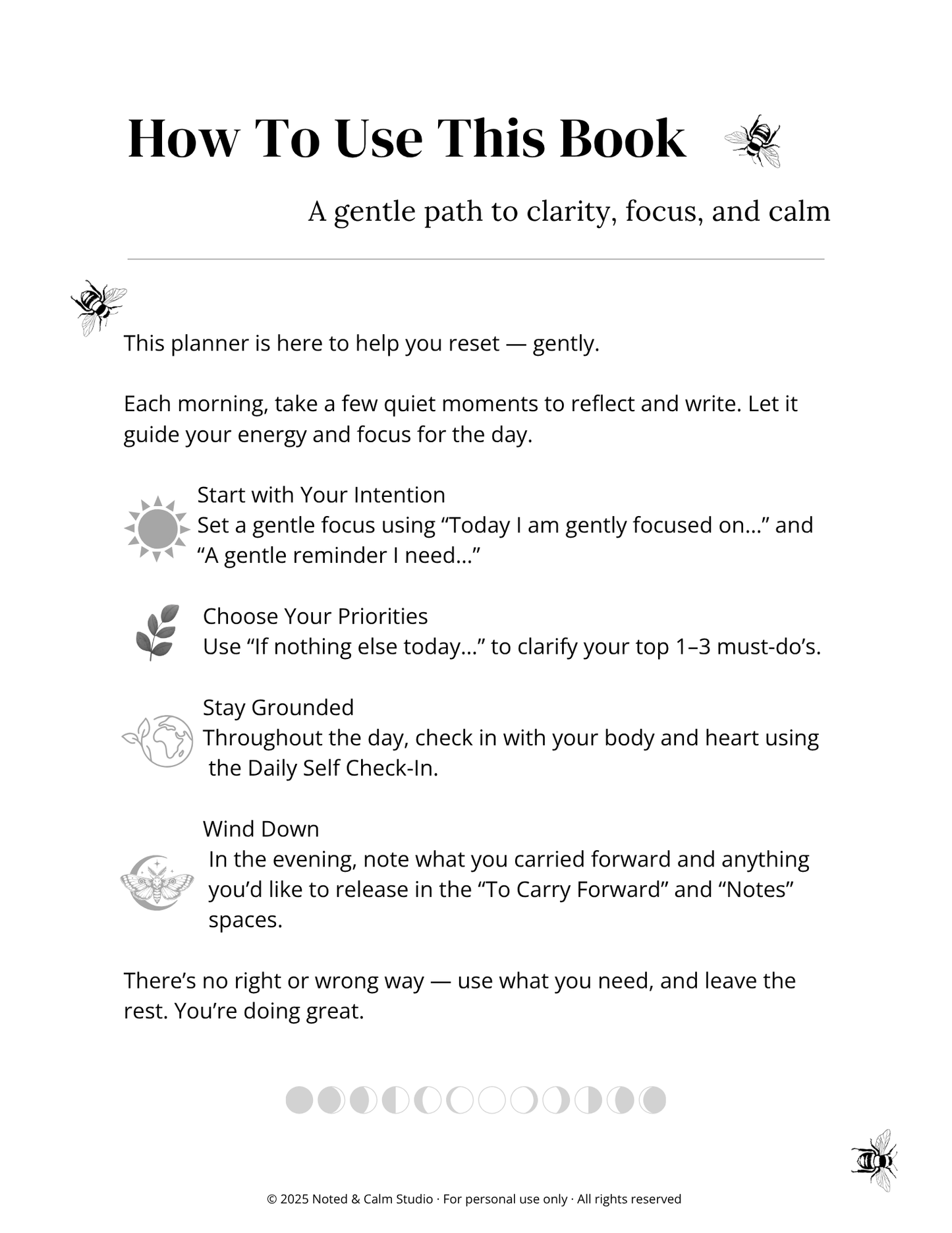 How To Use This Book

A gentle path to clarity, focus, and calm

This planner is here to help you reset — gently.

Each morning, take a few quiet moments to reflect and write. Let it guide your energy and focus for the day.

Start with Your Intention
Set a gentle focus using "Today I am gently focused on..." and "A gentle reminder I need..."

Choose Your Priorities
Use "If nothing else today..." to clarify your top 1–3 must-do's.

Stay Grounded
Throughout the day, check in with your body and heart using the Daily Self Check-In.

Wind Down
In the evening, note what you carried forward and anything you'd like to release in the "To Carry Forward" and "Notes" spaces.

There's no right or wrong way — use what you need, and leave the rest. You're doing great.

© 2025 Noted & Calm Studio · For personal use only · All rights reserved